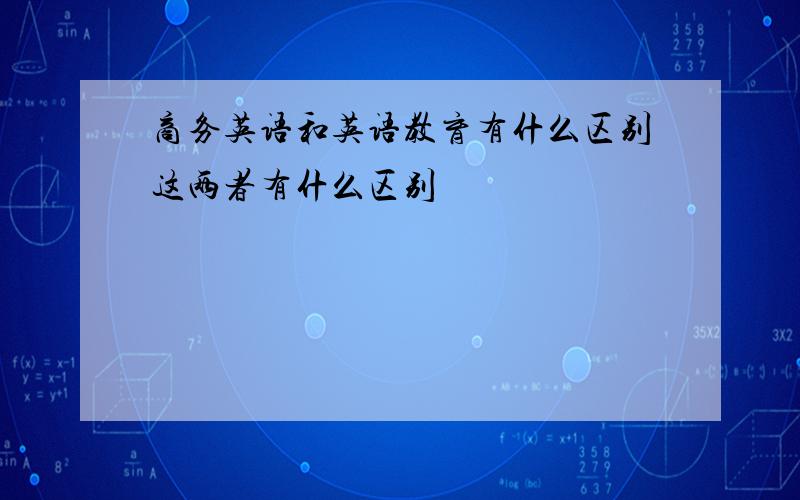 商务英语和英语教育有什么区别
这两者有什么区别